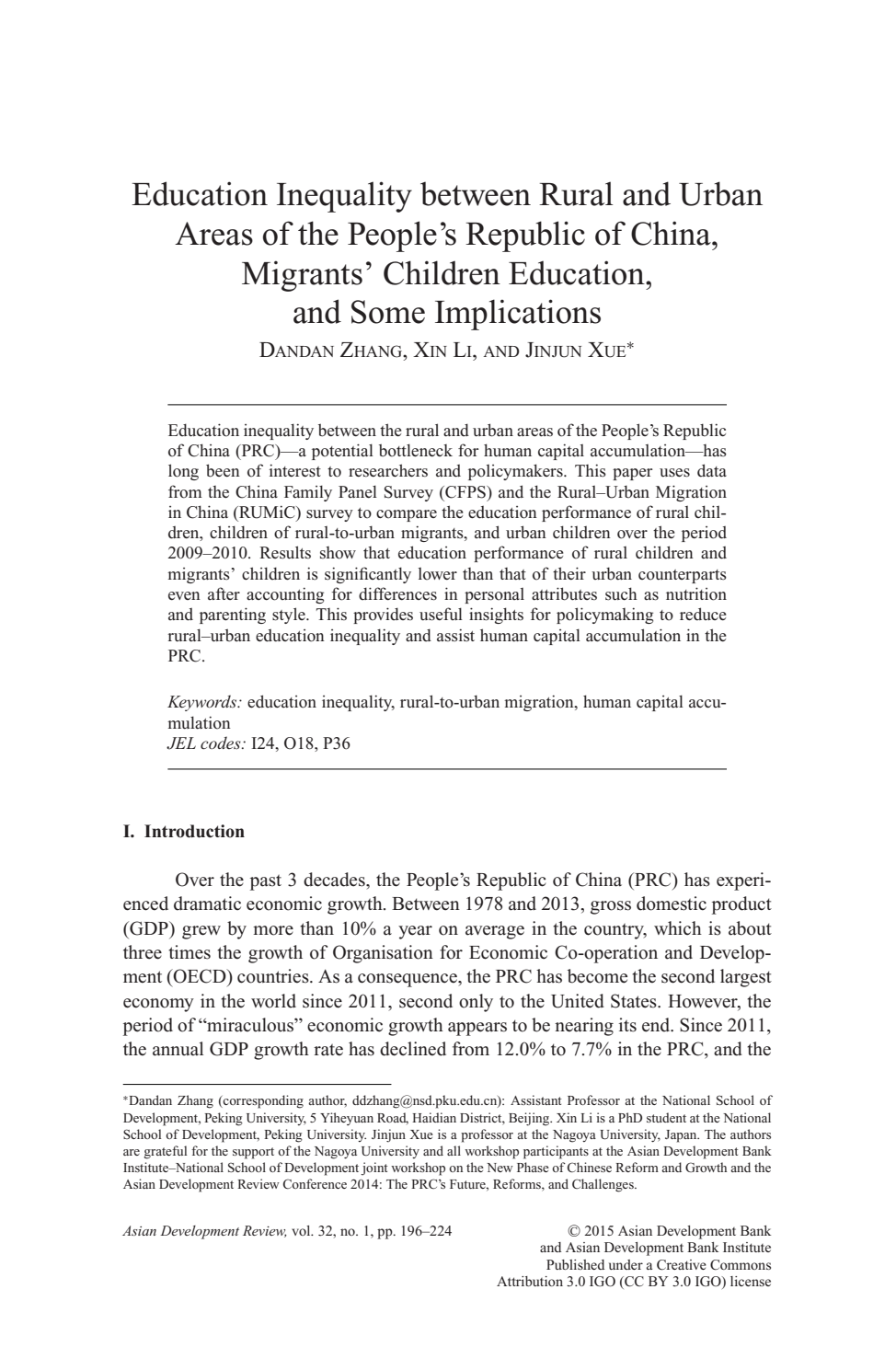 Education Inequality between Rural and Urban Areas of the People's Republic of China, Migrants' Children Education, and Some Implications

DANDAN ZHANG, XIN LI, AND JINJUN XUE*

Education inequality between the rural and urban areas of the People's Republic of China (PRC)—a potential bottleneck for human capital accumulation—has long been of interest to researchers and policymakers. This paper uses data from the China Family Panel Survey (CFPS) and the Rural–Urban Migration in China (RUMiC) survey to compare the education performance of rural children, children of rural-to-urban migrants, and urban children over the period 2009–2010. Results show that education performance of rural children and migrants' children is significantly lower than that of their urban counterparts even after accounting for differences in personal attributes such as nutrition and parenting style. This provides useful insights for policymaking to reduce rural–urban education inequality and assist human capital accumulation in the PRC.

Keywords: education inequality, rural-to-urban migration, human capital accumulation
JEL codes: I24, O18, P36

I. Introduction

Over the past 3 decades, the People's Republic of China (PRC) has experienced dramatic economic growth. Between 1978 and 2013, gross domestic product (GDP) grew by more than 10% a year on average in the country, which is about three times the growth of Organisation for Economic Co-operation and Development (OECD) countries. As a consequence, the PRC has become the second largest economy in the world since 2011, second only to the United States. However, the period of "miraculous" economic growth appears to be nearing its end. Since 2011, the annual GDP growth rate has declined from 12.0% to 7.7% in the PRC, and the

*Dandan Zhang (corresponding author, ddzhang@nsd.pku.edu.cn): Assistant Professor at the National School of Development, Peking University, 5 Yiheyuan Road, Haidian District, Beijing. Xin Li is a PhD student at the National School of Development, Peking University. Jinjun Xue is a professor at the Nagoya University, Japan. The authors are grateful for the support of the Nagoya University and all workshop participants at the Asian Development Bank Institute–National School of Development joint workshop on the New Phase of Chinese Reform and Growth and the Asian Development Review Conference 2014: The PRC's Future, Reforms, and Challenges.

Asian Development Review, vol. 32, no. 1, pp. 196–224

© 2015 Asian Development Bank and Asian Development Bank Institute
Published under a Creative Commons Attribution 3.0 IGO (CC BY 3.0 IGO) license